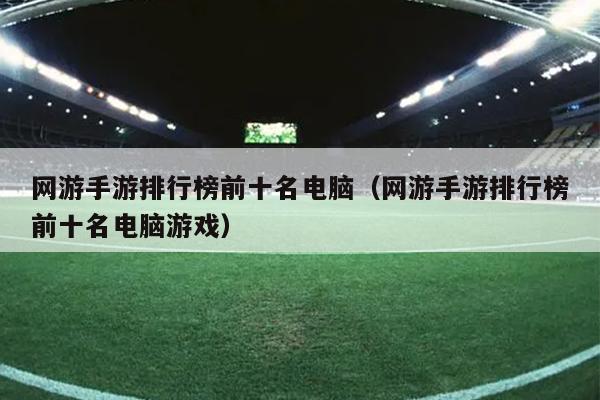 网游手游排行榜前十名电脑（网游手游排行榜前十名电脑游戏）